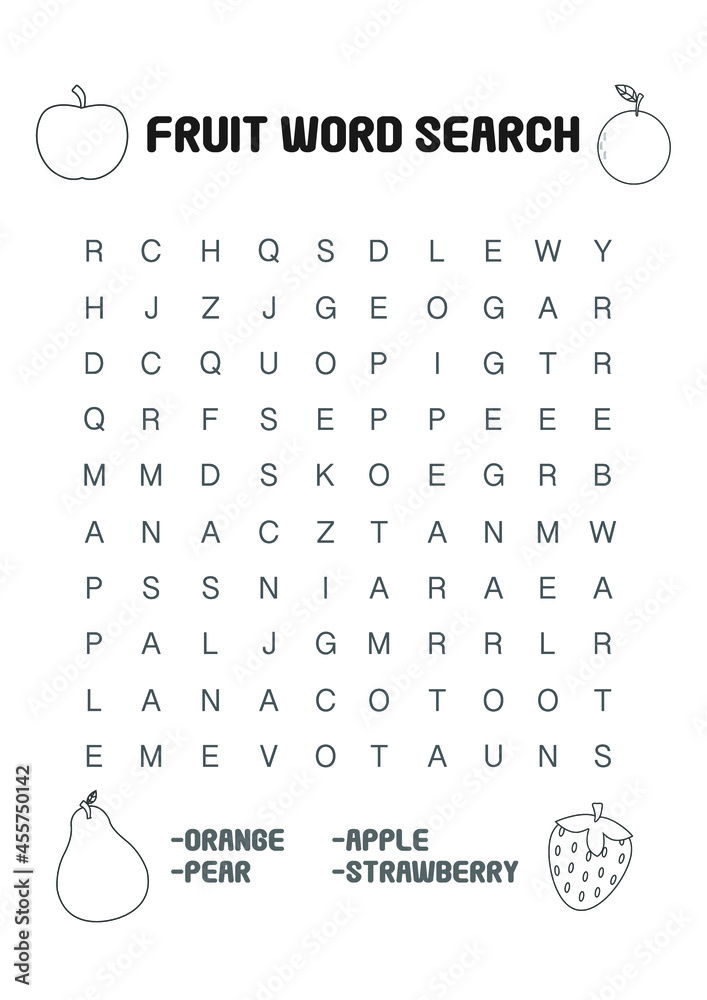 FRUIT WORD SEARCH

R C H Q S D L E W Y
H J Z J G E O G A R
D C Q U O P I G T R
Q R F S E P P E E E
M M D S K O E G R B
A N A C Z T A N M W
P S S N I A R A E A
P A L J G M R R L R
L A N A C O T O O T
E M E V O T A U N S

-ORANGE
-PEAR

-APPLE
-STRAWBERRY

Adobe Stock | #455750142